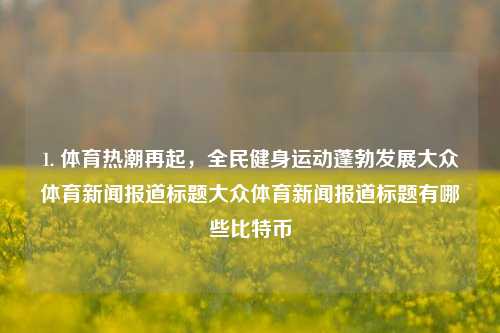 1. 体育热潮再起，全民健身运动蓬勃发展大众体育新闻报道标题大众体育新闻报道标题有哪些比特币